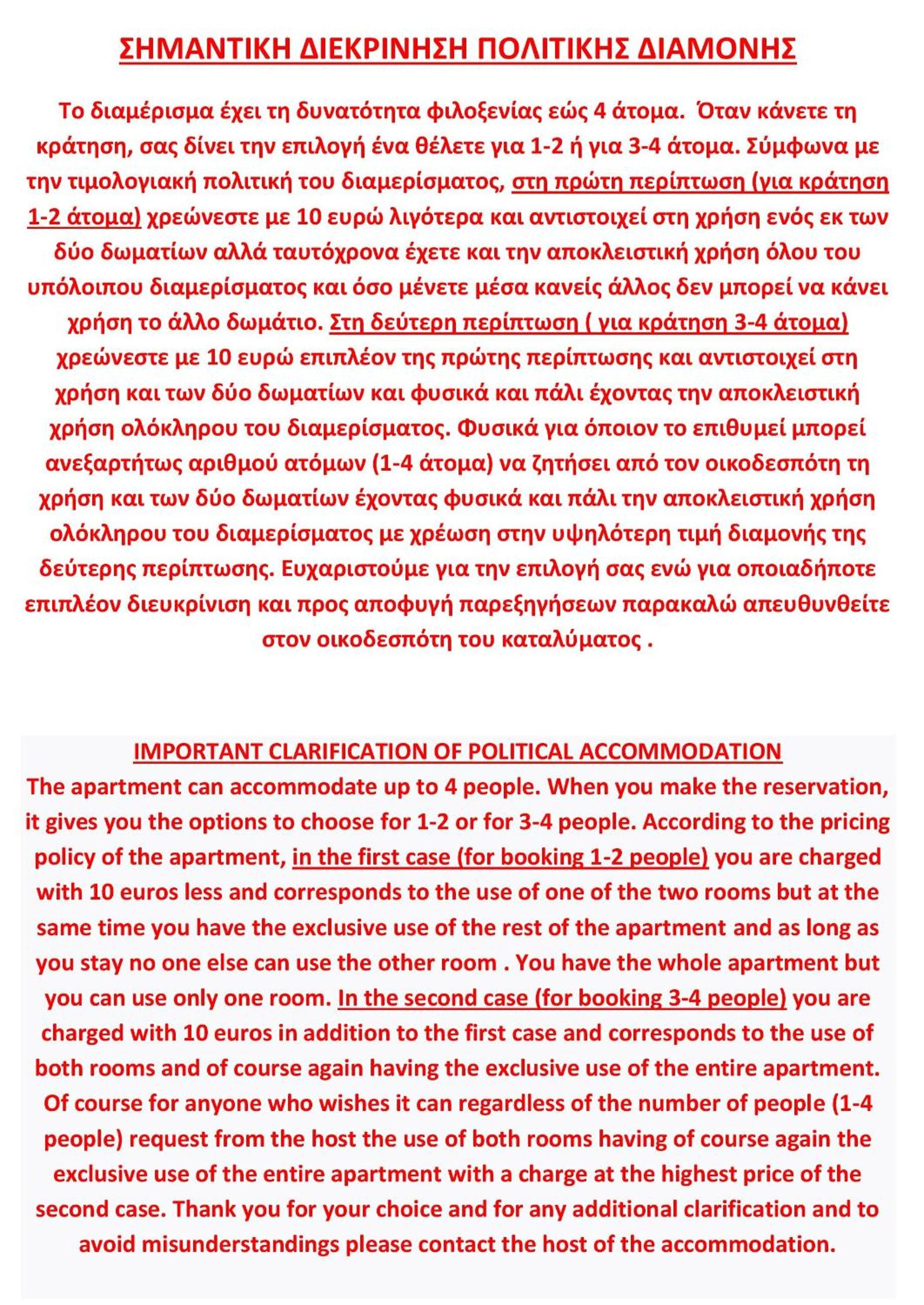 ΣΗΜΑΝΤΙΚΗ ΔΙΕΚΡΙΝΗΣΗ ΠΟΛΙΤΙΚΗΣ ΔΙΑΜΟΝΗΣ

Το διαμέρισμα έχει τη δυνατότητα φιλοξενίας εώς 4 άτομα. Όταν κάνετε τη κράτηση, σας δίνει την επιλογή ένα θέλετε για 1-2 ή για 3-4 άτομα. Σύμφωνα με την τιμολογιακή πολιτική του διαμερίσματος, στη πρώτη περίπτωση (για κράτηση 1-2 άτομα) χρεώνεστε με 10 ευρώ λιγότερα και αντιστοιχεί στη χρήση ενός εκ των δύο δωματίων αλλά ταυτόχρονα έχετε και την αποκλειστική χρήση όλου του υπόλοιπου διαμερίσματος και όσο μένετε μέσα κανείς άλλος δεν μπορεί να κάνει χρήση το άλλο δωμάτιο. Στη δεύτερη περίπτωση ( για κράτηση 3-4 άτομα) χρεώνεστε με 10 ευρώ επιπλέον της πρώτης περίπτωσης και αντιστοιχεί στη χρήση και των δύο δωματίων και φυσικά και πάλι έχοντας την αποκλειστική χρήση ολόκληρου του διαμερίσματος. Φυσικά για όποιον το επιθυμεί μπορεί ανεξαρτήτως αριθμού ατόμων (1-4 άτομα) να ζητήσει από τον οικοδεσπότη τη χρήση και των δύο δωματίων έχοντας φυσικά και πάλι την αποκλειστική χρήση ολόκληρου του διαμερίσματος με χρέωση στην υψηλότερη τιμή διαμονής της δεύτερης περίπτωσης. Ευχαριστούμε για την επιλογή σας ενώ για οποιαδήποτε επιπλέον διευκρίνιση και προς αποφυγή παρεξηγήσεων παρακαλώ απευθυνθείτε στον οικοδεσπότη του καταλύματος .

IMPORTANT CLARIFICATION OF POLITICAL ACCOMMODATION

The apartment can accommodate up to 4 people. When you make the reservation, it gives you the options to choose for 1-2 or for 3-4 people. According to the pricing policy of the apartment, in the first case (for booking 1-2 people) you are charged with 10 euros less and corresponds to the use of one of the two rooms but at the same time you have the exclusive use of the rest of the apartment and as long as you stay no one else can use the other room . You have the whole apartment but you can use only one room. In the second case (for booking 3-4 people) you are charged with 10 euros in addition to the first case and corresponds to the use of both rooms and of course again having the exclusive use of the entire apartment. Of course for anyone who wishes it can regardless of the number of people (1-4 people) request from the host the use of both rooms having of course again the exclusive use of the entire apartment with a charge at the highest price of the second case. Thank you for your choice and for any additional clarification and to avoid misunderstandings please contact the host of the accommodation.